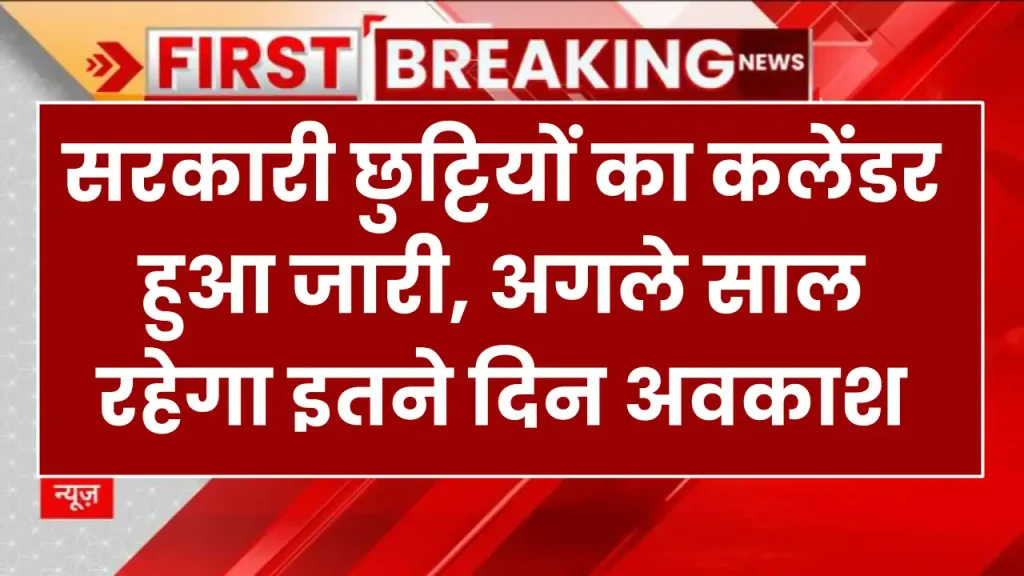 FIRST BREAKING NEWS

सरकारी छुट्टियों का कलेंडर हुआ जारी, अगले साल रहेगा इतने दिन अवकाश

न्यूज़